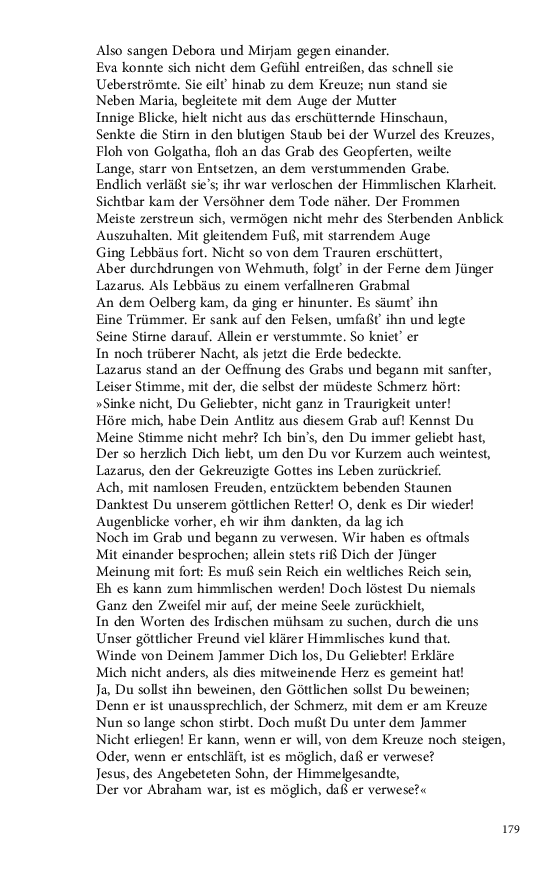 Also sangen Debora und Mirjam gegen einander.
Eva konnte sich nicht dem Gefühl entreißen, das schnell sie Ueberströmte. Sie eilt' hinab zu dem Kreuze; nun stand sie Neben Maria, begleitete mit dem Auge der Mutter Innige Blicke, hielt nicht aus das erschütternde Hinschaun, Senkte die Stirn in den blutigen Staub bei der Wurzel des Kreuzes, Floh von Golgatha, floh an das Grab des Geopferten, weilte Lange, starr von Entsetzen, an dem verstummenden Grabe. Endlich verläßt sie's; ihr war verloschen der Himmlischen Klarheit. Sichtbar kam der Versöhner dem Tode näher. Der Frommen Meiste zerstreun sich, vermögen nicht mehr des Sterbenden Anblick Auszuhalten. Mit gleitendem Fuß, mit starrendem Auge Ging Lebbäus fort. Nicht so von dem Trauren erschüttert, Aber durchdrungen von Wehmuth, folgt' in der Ferne dem Jünger Lazarus. Als Lebbäus zu einem verfallneren Grabmal An dem Oelberg kam, da ging er hinunter. Es säumt' ihn Eine Trümmer. Er sank auf den Felsen, umfaßt' ihn und legte Seine Stirne darauf. Allein er verstummte. So kniet' er In noch trüberer Nacht, als jetzt die Erde bedeckte. Lazarus stand an der Oeffnung des Grabs und begann mit sanfter, Leiser Stimme, mit der, die selbst der müdeste Schmerz hört: »Sinke nicht, Du Geliebter, nicht ganz in Traurigkeit unter! Höre mich, habe Dein Antlitz aus diesem Grab auf! Kennst Du Meine Stimme nicht mehr? Ich bin's, den Du immer geliebt hast, Der so herzlich Dich liebt, um den Du vor Kurzem auch weintest, Lazarus, den der Gekreuzigte Gottes ins Leben zurückrief. Ach, mit namlosen Freuden, entzücktem bebenden Staunen Danktest Du unserem göttlichen Retter! O, denk es Dir wieder! Augenblicke vorher, eh wir ihm dankten, da lag ich Noch im Grab und begann zu verwesen. Wir haben es oftmals Mit einander besprochen; allein stets riß Dich der Jünger Meinung mit fort: Es muß sein Reich ein weltliches Reich sein, Eh es kann zum himmlischen werden! Doch löstest Du niemals Ganz den Zweifel mir auf, der meine Seele zurückhielt, In den Worten des Irdischen mühsam zu suchen, durch die uns Unser göttlicher Freund viel klärer Himmlisches kund that. Winde von Deinem Jammer Dich los, Du Geliebter! Erkläre Mich nicht anders, als dies mitweinende Herz es gemeint hat! Ja, Du sollst ihn beweinen, den Göttlichen sollst Du beweinen; Denn er ist unaussprechlich, der Schmerz, mit dem er am Kreuze Nun so lange schon stirbt. Doch mußt Du unter dem Jammer Nicht erliegen! Er kann, wenn er will, von dem Kreuze noch steigen, Oder, wenn er entschläft, ist es möglich, daß er verwese? Jesus, des Angebeteten Sohn, der Himmelgesandte, Der vor Abraham war, ist es möglich, daß er verwese?«

179